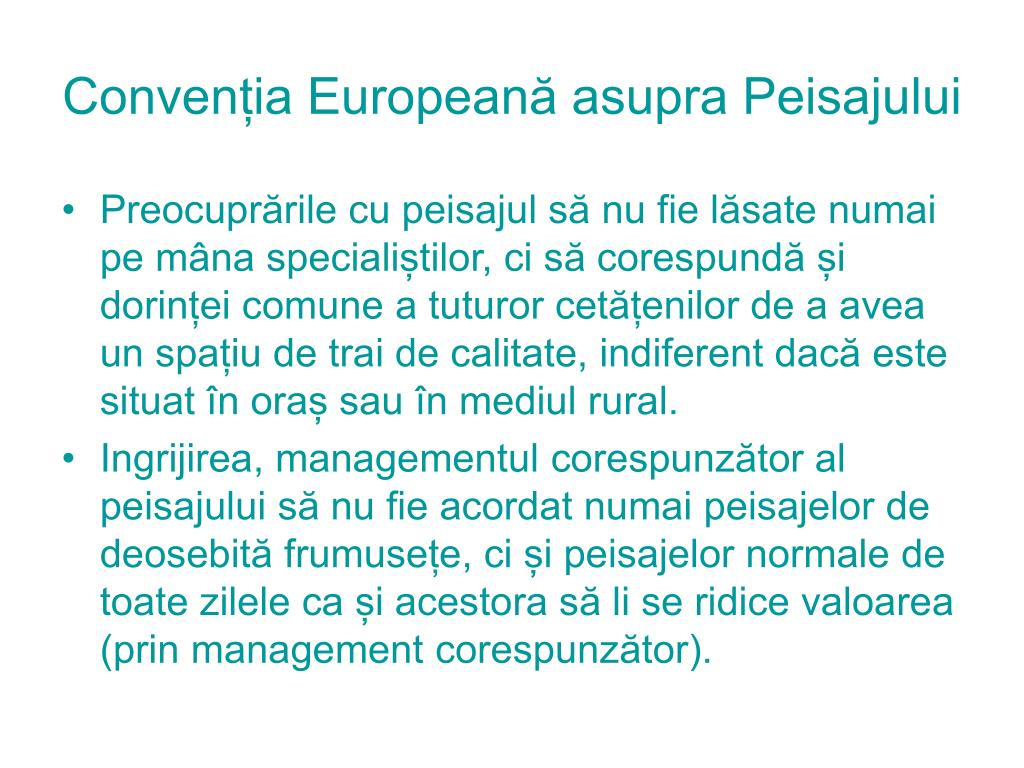 Convenția Europeană asupra Peisajului

• Preocuprările cu peisajul să nu fie lăsate numai pe mâna specialiștilor, ci să corespundă și dorinței comune a tuturor cetățenilor de a avea un spațiu de trai de calitate, indiferent dacă este situat în oraș sau în mediul rural.

• Ingrijirea, managementul corespunzător al peisajului să nu fie acordat numai peisajelor de deosebită frumusețe, ci și peisajelor normale de toate zilele ca și acestora să li se ridice valoarea (prin management corespunzător).